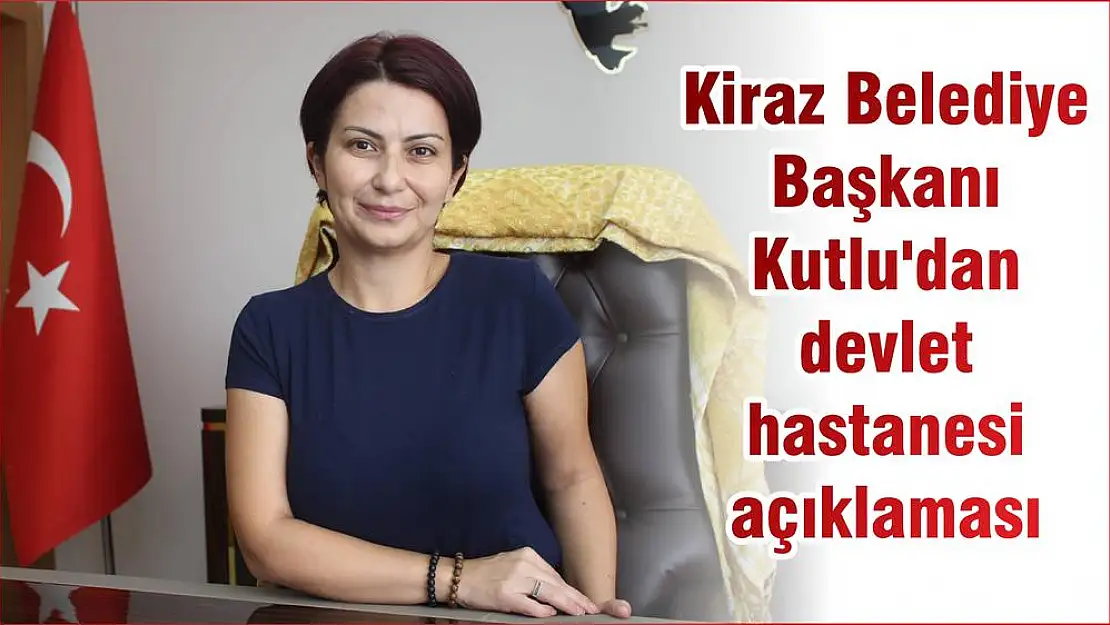 Kiraz Belediye Başkanı Kutlu'dan devlet hastanesi açıklaması